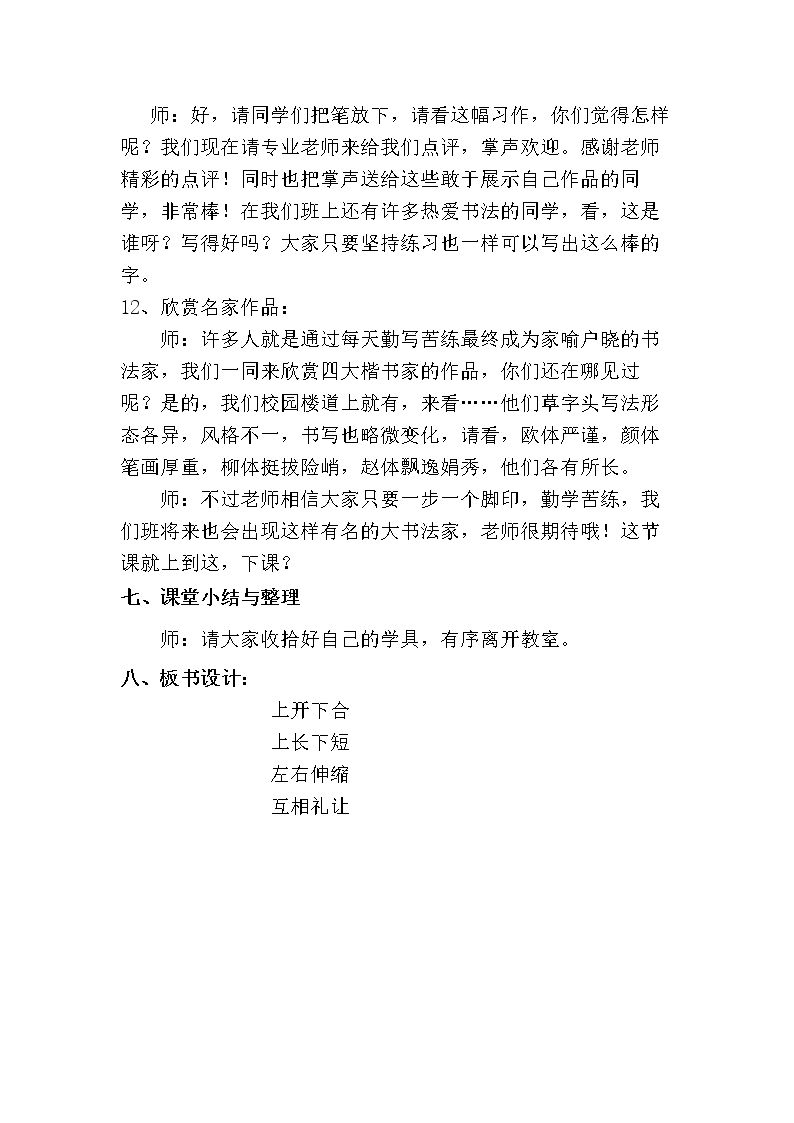 师：好，请同学们把笔放下，请看这幅习作，你们觉得怎样呢？我们现在请专业老师来给我们点评，掌声欢迎。感谢老师精彩的点评！同时也把掌声送给这些敢于展示自己作品的同学，非常棒！在我们班上还有许多热爱书法的同学，看，这是谁呀？写得好吗？大家只要坚持练习也一样可以写出这么棒的字。

12、欣赏名家作品：

师：许多人就是通过每天勤写苦练最终成为家喻户晓的书法家，我们一同来欣赏四大楷书家的作品，你们还在哪见过呢？是的，我们校园楼道上就有，来看……他们草字头写法形态各异，风格不一，书写也略微变化，请看，欧体严谨，颜体笔画厚重，柳体挺拔险峭，赵体飘逸娟秀，他们各有所长。

师：不过老师相信大家只要一步一个脚印，勤学苦练，我们班将来也会出现这样有名的大书法家，老师很期待哦！这节课就上到这，下课？

七、课堂小结与整理

师：请大家收拾好自己的学具，有序离开教室。

八、板书设计：

上开下合
上长下短
左右伸缩
互相礼让